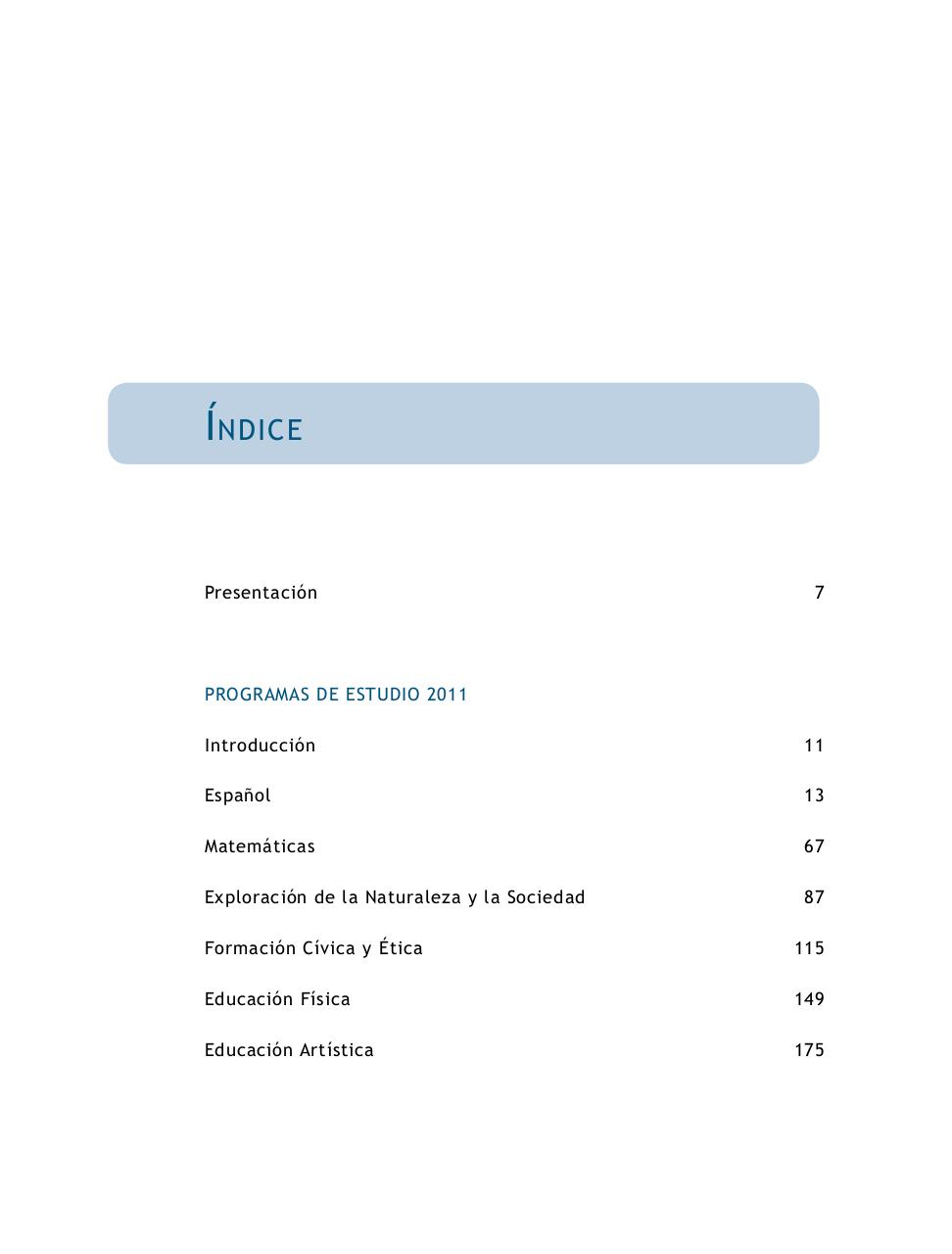 ÍNDICE

Presentación 7

PROGRAMAS DE ESTUDIO 2011

Introducción 11

Español 13

Matemáticas 67

Exploración de la Naturaleza y la Sociedad 87

Formación Cívica y Ética 115

Educación Física 149

Educación Artística 175